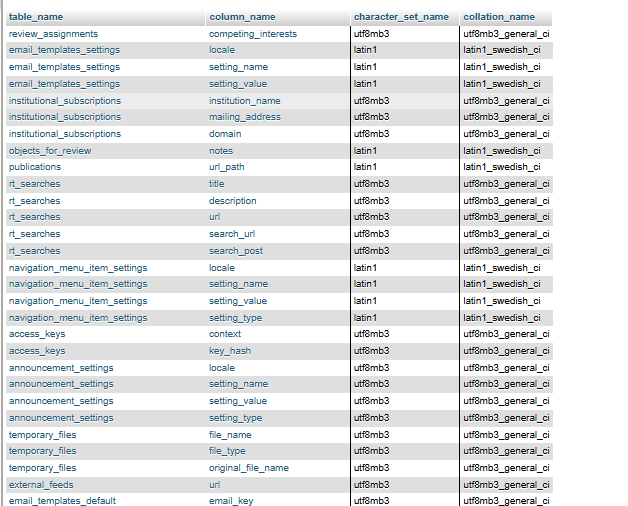 | table_name | column_name | character_set_name | collation_name |
|---|---|---|---|
| review_assignments | competing_interests | utf8mb3 | utf8mb3_general_ci |
| email_templates_settings | locale | latin1 | latin1_swedish_ci |
| email_templates_settings | setting_name | latin1 | latin1_swedish_ci |
| email_templates_settings | setting_value | latin1 | latin1_swedish_ci |
| institutional_subscriptions | institution_name | utf8mb3 | utf8mb3_general_ci |
| institutional_subscriptions | mailing_address | utf8mb3 | utf8mb3_general_ci |
| institutional_subscriptions | domain | utf8mb3 | utf8mb3_general_ci |
| objects_for_review | notes | latin1 | latin1_swedish_ci |
| publications | url_path | latin1 | latin1_swedish_ci |
| rt_searches | title | utf8mb3 | utf8mb3_general_ci |
| rt_searches | description | utf8mb3 | utf8mb3_general_ci |
| rt_searches | url | utf8mb3 | utf8mb3_general_ci |
| rt_searches | search_url | utf8mb3 | utf8mb3_general_ci |
| rt_searches | search_post | utf8mb3 | utf8mb3_general_ci |
| navigation_menu_item_settings | locale | latin1 | latin1_swedish_ci |
| navigation_menu_item_settings | setting_name | latin1 | latin1_swedish_ci |
| navigation_menu_item_settings | setting_value | latin1 | latin1_swedish_ci |
| navigation_menu_item_settings | setting_type | latin1 | latin1_swedish_ci |
| access_keys | context | utf8mb3 | utf8mb3_general_ci |
| access_keys | key_hash | utf8mb3 | utf8mb3_general_ci |
| announcement_settings | locale | utf8mb3 | utf8mb3_general_ci |
| announcement_settings | setting_name | utf8mb3 | utf8mb3_general_ci |
| announcement_settings | setting_value | utf8mb3 | utf8mb3_general_ci |
| announcement_settings | setting_type | utf8mb3 | utf8mb3_general_ci |
| temporary_files | file_name | utf8mb3 | utf8mb3_general_ci |
| temporary_files | file_type | utf8mb3 | utf8mb3_general_ci |
| temporary_files | original_file_name | utf8mb3 | utf8mb3_general_ci |
| external_feeds | url | utf8mb3 | utf8mb3_general_ci |
| email_templates_default | email_key | utf8mb3 | utf8mb3_general_ci |